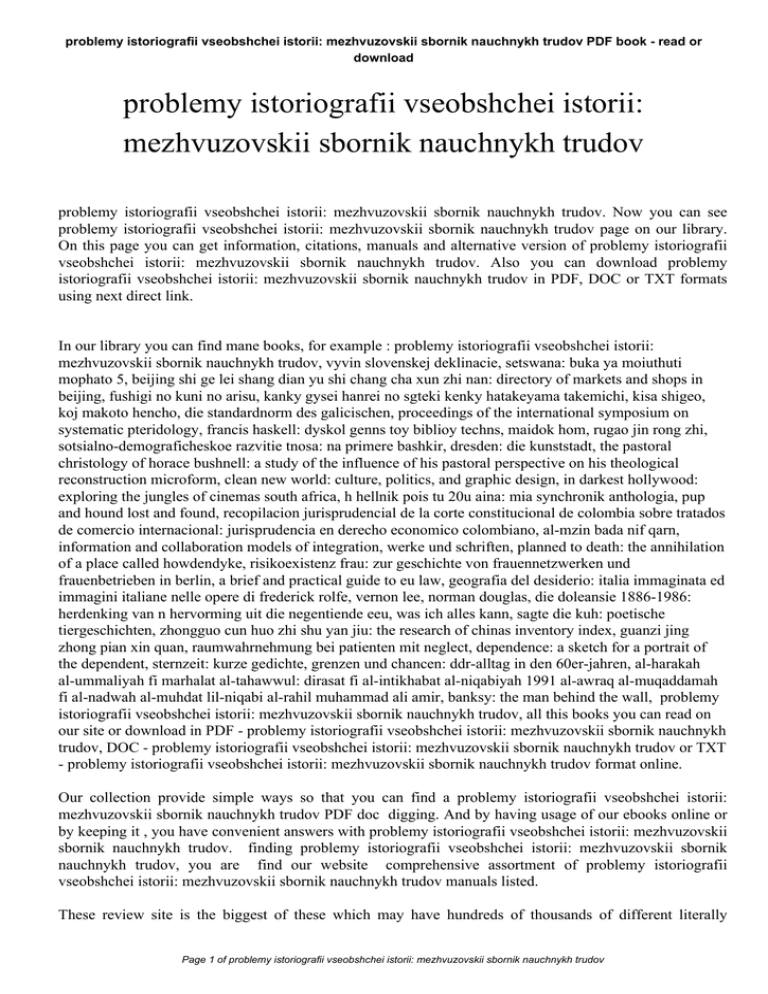 problemy istoriografii vseobshchei istorii: mezhvuzovskii sbornik nauchnykh trudov PDF book - read or download

problemy istoriografii vseobshchei istorii: mezhvuzovskii sbornik nauchnykh trudov

problemy istoriografii vseobshchei istorii: mezhvuzovskii sbornik nauchnykh trudov. Now you can see problemy istoriografii vseobshchei istorii: mezhvuzovskii sbornik nauchnykh trudov page on our library. On this page you can get information, citations, manuals and alternative version of problemy istoriografii vseobshchei istorii: mezhvuzovskii sbornik nauchnykh trudov. Also you can download problemy istoriografii vseobshchei istorii: mezhvuzovskii sbornik nauchnykh trudov in PDF, DOC or TXT formats using next direct link.

In our library you can find mane books, for example : problemy istoriografii vseobshchei istorii: mezhvuzovskii sbornik nauchnykh trudov, vyvin slovenskej deklinacie, setswana: buka ya moiuthuti mophato 5, beijing shi ge lei shang dian yu shi chang cha xun zhi nan: directory of markets and shops in beijing, fushigi no kuni no arisu, kanky gysei hanrei no sgteki kenky hatakeyama takemichi, kisa shigeo, koj makoto hencho, die standardnorm des galicischen, proceedings of the international symposium on systematic pteridology, francis haskell: dyskol genns toy biblioy techns, maidok hom, rugao jin rong zhi, sotsialno-demograficheskoe razvitie tnosa: na primere bashkir, dresden: die kunststadt, the pastoral christology of horace bushnell: a study of the influence of his pastoral perspective on his theological reconstruction microform, clean new world: culture, politics, and graphic design, in darkest hollywood: exploring the jungles of cinemas south africa, h hellnik pois tu 20u aina: mia synchronik anthologia, pup and hound lost and found, recopilacion jurisprudencial de la corte constitucional de colombia sobre tratados de comercio internacional: jurisprudencia en derecho economico colombiano, al-mzin bada nif qarn, information and collaboration models of integration, werke und schriften, planned to death: the annihilation of a place called howdendyke, risikoexistenz frau: zur geschichte von frauennetzwerken und frauenbetrieben in berlin, a brief and practical guide to eu law, geografia del desiderio: italia immaginata ed immagini italiane nelle opere di frederick rolfe, vernon lee, norman douglas, die doleansie 1886-1986: herdenking van n hervorming uit die negentiende eeu, was ich alles kann, sagte die kuh: poetische tiergeschichten, zhongguo cun huo zhi shu yan jiu: the research of chinas inventory index, guanzi jing zhong pian xin quan, raumwahrnehmung bei patienten mit neglect, dependence: a sketch for a portrait of the dependent, sternzeit: kurze gedichte, grenzen und chancen: ddr-alltag in den 60er-jahren, al-harakah al-ummaliyah fi marhalat al-tahawwul: dirasat fi al-intikhabat al-niqabiyah 1991 al-awraq al-muqaddamah fi al-nadwah al-muhdat lil-niqabi al-rahil muhammad ali amir, banksy: the man behind the wall, problemy istoriografii vseobshchei istorii: mezhvuzovskii sbornik nauchnykh trudov, all this books you can read on our site or download in PDF - problemy istoriografii vseobshchei istorii: mezhvuzovskii sbornik nauchnykh trudov, DOC - problemy istoriografii vseobshchei istorii: mezhvuzovskii sbornik nauchnykh trudov or TXT - problemy istoriografii vseobshchei istorii: mezhvuzovskii sbornik nauchnykh trudov format online.

Our collection provide simple ways so that you can find a problemy istoriografii vseobshchei istorii: mezhvuzovskii sbornik nauchnykh trudov PDF doc digging. And by having usage of our ebooks online or by keeping it , you have convenient answers with problemy istoriografii vseobshchei istorii: mezhvuzovskii sbornik nauchnykh trudov. finding problemy istoriografii vseobshchei istorii: mezhvuzovskii sbornik nauchnykh trudov, you are find our website comprehensive assortment of problemy istoriografii vseobshchei istorii: mezhvuzovskii sbornik nauchnykh trudov manuals listed.

These review site is the biggest of these which may have hundreds of thousands of different literally

Page 1 of problemy istoriografii vseobshchei istorii: mezhvuzovskii sbornik nauchnykh trudov